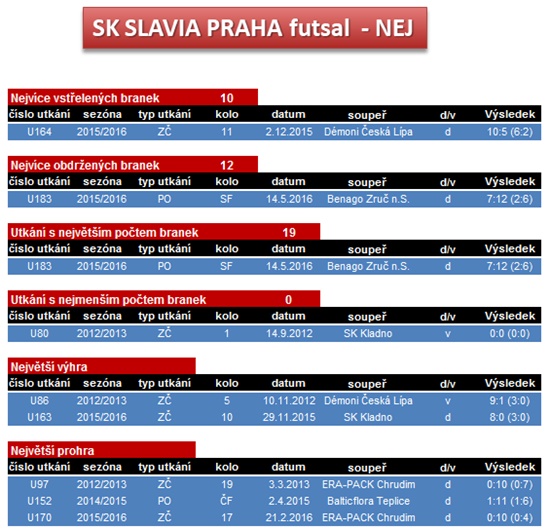 SK SLAVIA PRAHA futsal - NEJ

Nejvíce vstřelených branek 10

| číslo utkání | sezóna | typ utkání | kolo | datum | soupeř | d/v | Výsledek |
|---|---|---|---|---|---|---|---|
| U164 | 2015/2016 | ZČ | 11 | 2.12.2015 | Démoni Česká Lípa | d | 10:5 (6:2) |

Nejvíce obdržených branek 12

| číslo utkání | sezóna | typ utkání | kolo | datum | soupeř | d/v | Výsledek |
|---|---|---|---|---|---|---|---|
| U183 | 2015/2016 | PO | SF | 14.5.2016 | Benago Zruč n.S. | d | 7:12 (2:6) |

Utkání s největším počtem branek 19

| číslo utkání | sezóna | typ utkání | kolo | datum | soupeř | d/v | Výsledek |
|---|---|---|---|---|---|---|---|
| U183 | 2015/2016 | PO | SF | 14.5.2016 | Benago Zruč n.S. | d | 7:12 (2:6) |

Utkání s nejmenším počtem branek 0

| číslo utkání | sezóna | typ utkání | kolo | datum | soupeř | d/v | Výsledek |
|---|---|---|---|---|---|---|---|
| U80 | 2012/2013 | ZČ | 1 | 14.9.2012 | SK Kladno | v | 0:0 (0:0) |

Největší výhra

| číslo utkání | sezóna | typ utkání | kolo | datum | soupeř | d/v | Výsledek |
|---|---|---|---|---|---|---|---|
| U86 | 2012/2013 | ZČ | 5 | 10.11.2012 | Démoni Česká Lípa | v | 9:1 (3:0) |
| U163 | 2015/2016 | ZČ | 10 | 29.11.2015 | SK Kladno | d | 8:0 (3:0) |

Největší prohra

| číslo utkání | sezóna | typ utkání | kolo | datum | soupeř | d/v | Výsledek |
|---|---|---|---|---|---|---|---|
| U97 | 2012/2013 | ZČ | 19 | 3.3.2013 | ERA-PACK Chrudim | d | 0:10 (0:7) |
| U152 | 2014/2015 | PO | ČF | 2.4.2015 | Balticflora Teplice | d | 1:11 (1:6) |
| U170 | 2015/2016 | ZČ | 17 | 21.2.2016 | ERA-PACK Chrudim | d | 0:10 (0:4) |